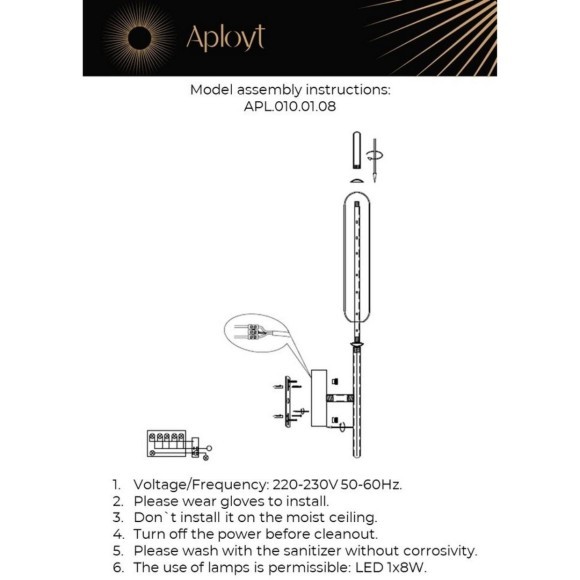 Aployt

Model assembly instructions:
APL.010.01.08

1. Voltage/Frequency: 220-230V 50-60Hz.
2. Please wear gloves to install.
3. Don`t install it on the moist ceiling.
4. Turn off the power before cleanout.
5. Please wash with the sanitizer without corrosivity.
6. The use of lamps is permissible: LED 1x8W.